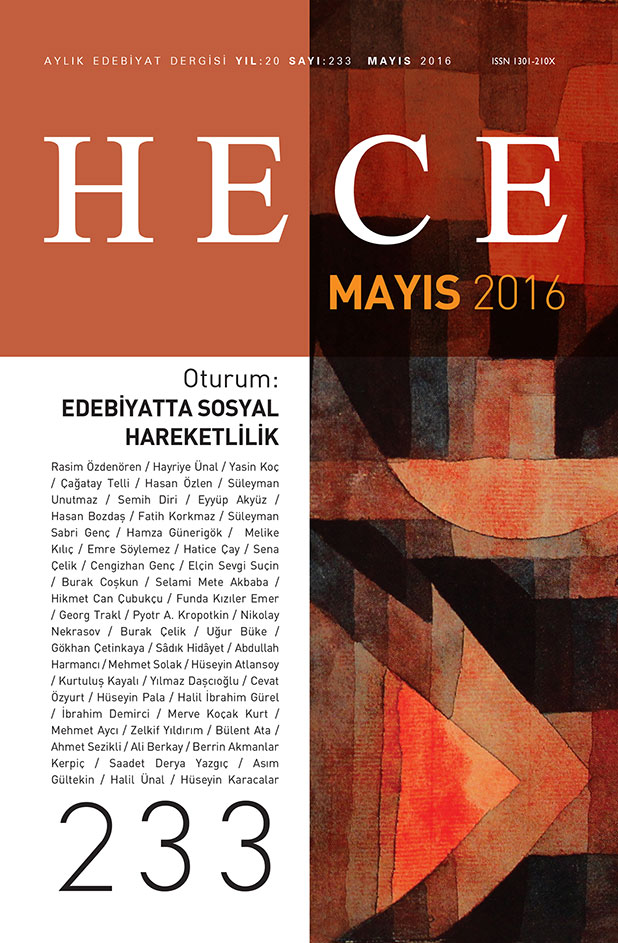 AYLIK EDEBİYAT DERGİSİ YIL:20 SAYI:233 MAYIS 2016 ISSN 1301-210X

HECE

MAYIS 2016

Oturum:
EDEBİYATTA SOSYAL HAREKETLİLİK

Rasim Özdenören / Hayriye Ünal / Yasin Koç / Çağatay Telli / Hasan Özlen / Süleyman Unutmaz / Semih Diri / Eyyüp Akyüz / Hasan Bozdaş / Fatih Korkmaz / Süleyman Sabri Genç / Hamza Günerigök / Melike Kılıç / Emre Söylemez / Hatice Çay / Sena Çelik / Cengizhan Genç / Elçin Sevgi Suçin / Burak Coşkun / Selami Mete Akbaba / Hikmet Can Çubukçu / Funda Kızıler Emer / Georg Trakl / Pyotr A. Kropotkin / Nikolay Nekrasov / Burak Çelik / Uğur Büke / Gökhan Çetinkaya / Sâdık Hidâyet / Abdullah Harmancı / Mehmet Solak / Hüseyin Atlansoy / Kurtuluş Kayalı / Yılmaz Daşcıoğlu / Cevat Özyurt / Hüseyin Pala / Halil İbrahim Gürel / İbrahim Demirci / Merve Koçak Kurt / Mehmet Aycı / Zelkif Yıldırım / Bülent Ata / Ahmet Sezikli / Ali Berkay / Berrin Akmanlar Kerpiç / Saadet Derya Yazgıç / Asım Gültekin / Halil Ünal / Hüseyin Karacalar

233